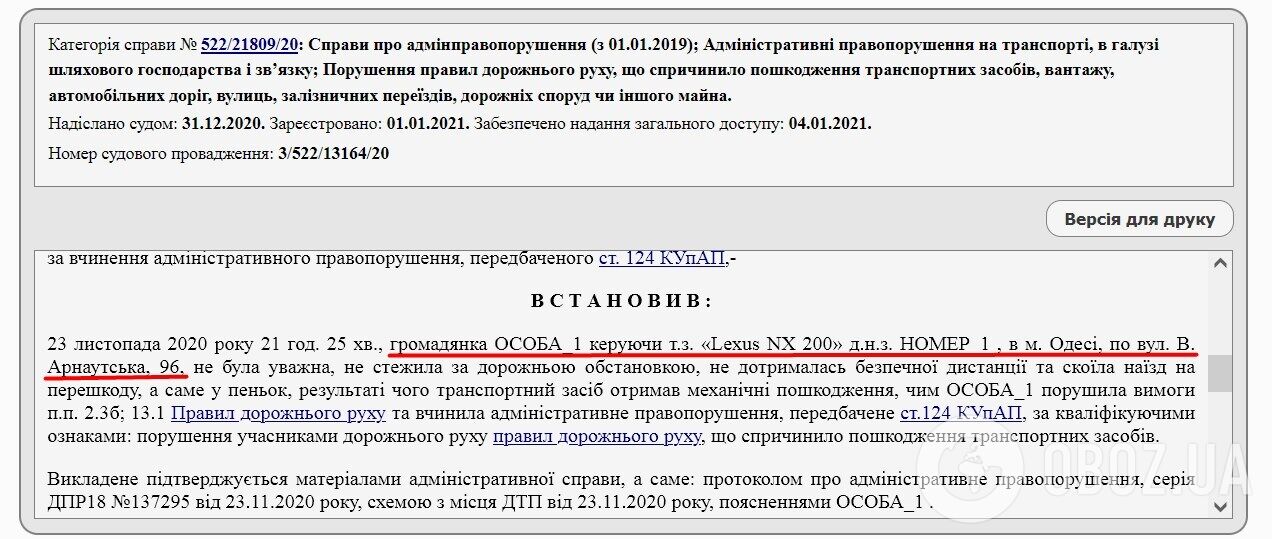 Категорія справи № 522/21809/20: Справи про адмінправопорушення (з 01.01.2019); Адміністративні правопорушення на транспорті, в галузі шляхового господарства і зв'язку; Порушення правил дорожнього руху, що спричинило пошкодження транспортних засобів, вантажу, автомобільних доріг, вулиць, залізничних переїздів, дорожніх споруд чи іншого майна.

Надіслано судом: 31.12.2020. Зареєстровано: 01.01.2021. Забезпечено надання загального доступу: 04.01.2021.

Номер судового провадження: 3/522/13164/20

Версія для друку

за вчинення адміністративного правопорушення, передбаченого ст. 124 КУпАП,-

ВСТАНОВИВ:

23 листопада 2020 року 21 год. 25 хв., громадянка ОСОБА_1 керуючи т.з. «Lexus NX 200» д.н.з. НОМЕР_1 , в м. Одесі, по вул. В. Арнаутська, 96, не була уважна, не стежила за дорожньою обстановкою, не дотрималась безпечної дистанції та скоїла наїзд на перешкоду, а саме у пеньок, результаті чого транспортний засіб отримав механічні пошкодження, чим ОСОБА_1 порушила вимоги п.п. 2.3б; 13.1 Правил дорожнього руху та вчинила адміністративне правопорушення, передбачене ст.124 КУпАП, за кваліфікуючими ознаками: порушення учасниками дорожнього руху правил дорожнього руху, що спричинило пошкодження транспортних засобів.

Викладене підтверджується матеріалами адміністративної справи, а саме: протоколом про адміністративне правопорушення, серія ДПР18 №137295 від 23.11.2020 року, схемою з місця ДТП від 23.11.2020 року, поясненнями ОСОБА_1 .

OBOZ.UA